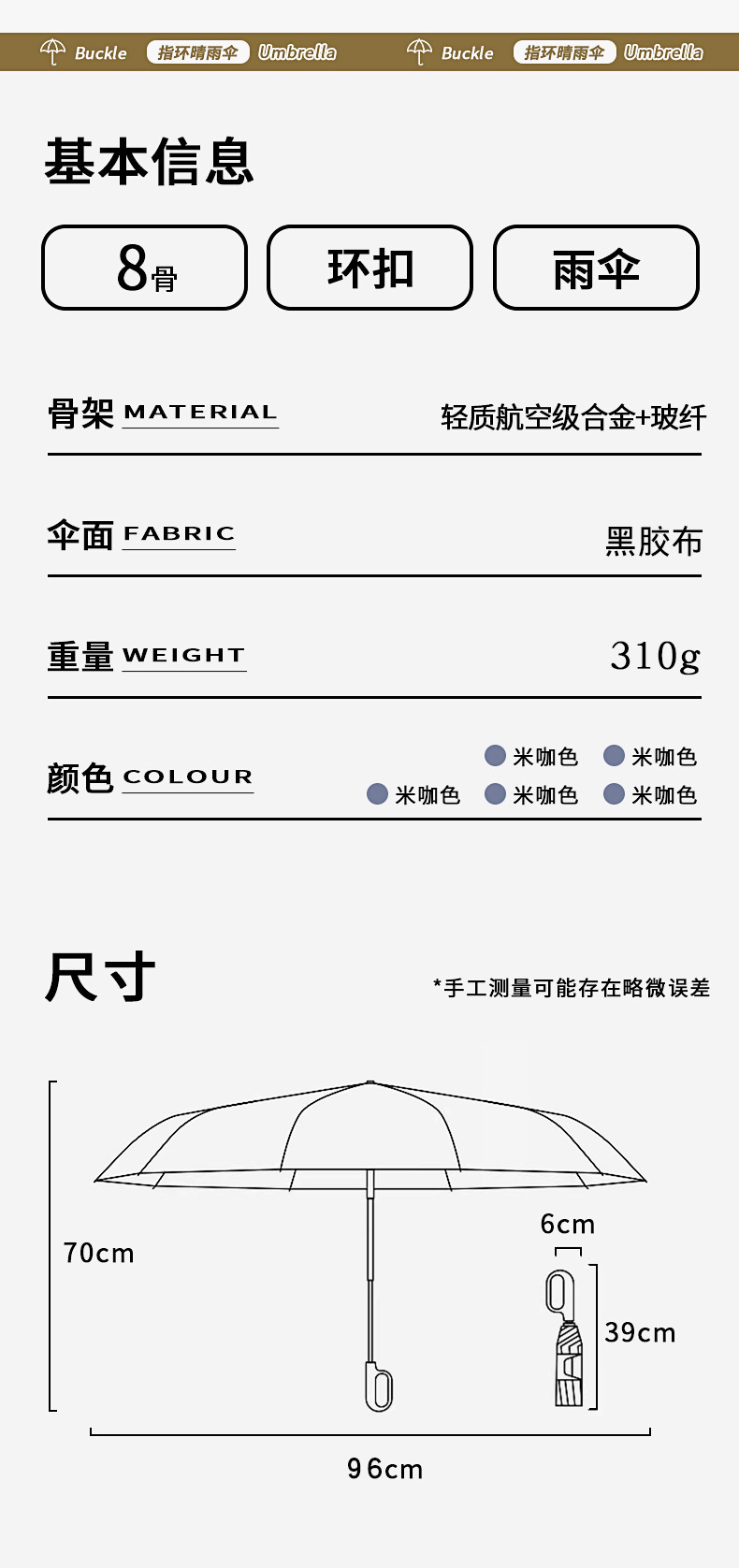 Buckle 指环晴雨伞 Umbrella Buckle 指环晴雨伞 Umbrella

基本信息

8骨

环扣

雨伞

骨架 MATERIAL 轻质航空级合金+玻纤

伞面 FABRIC 黑胶布

重量 WEIGHT 310g

颜色 COLOUR 米咖色 米咖色 米咖色 米咖色 米咖色

尺寸

*手工测量可能存在略微误差

70cm

6cm

39cm

96cm